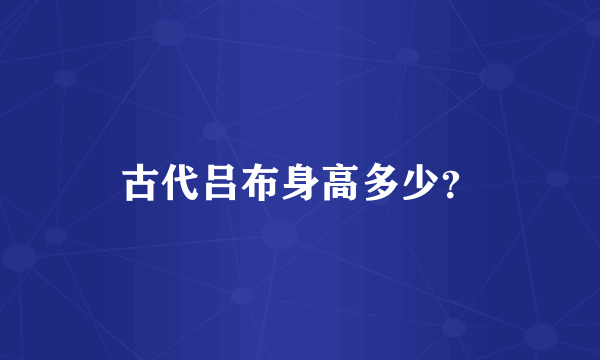 古代吕布身高多少?